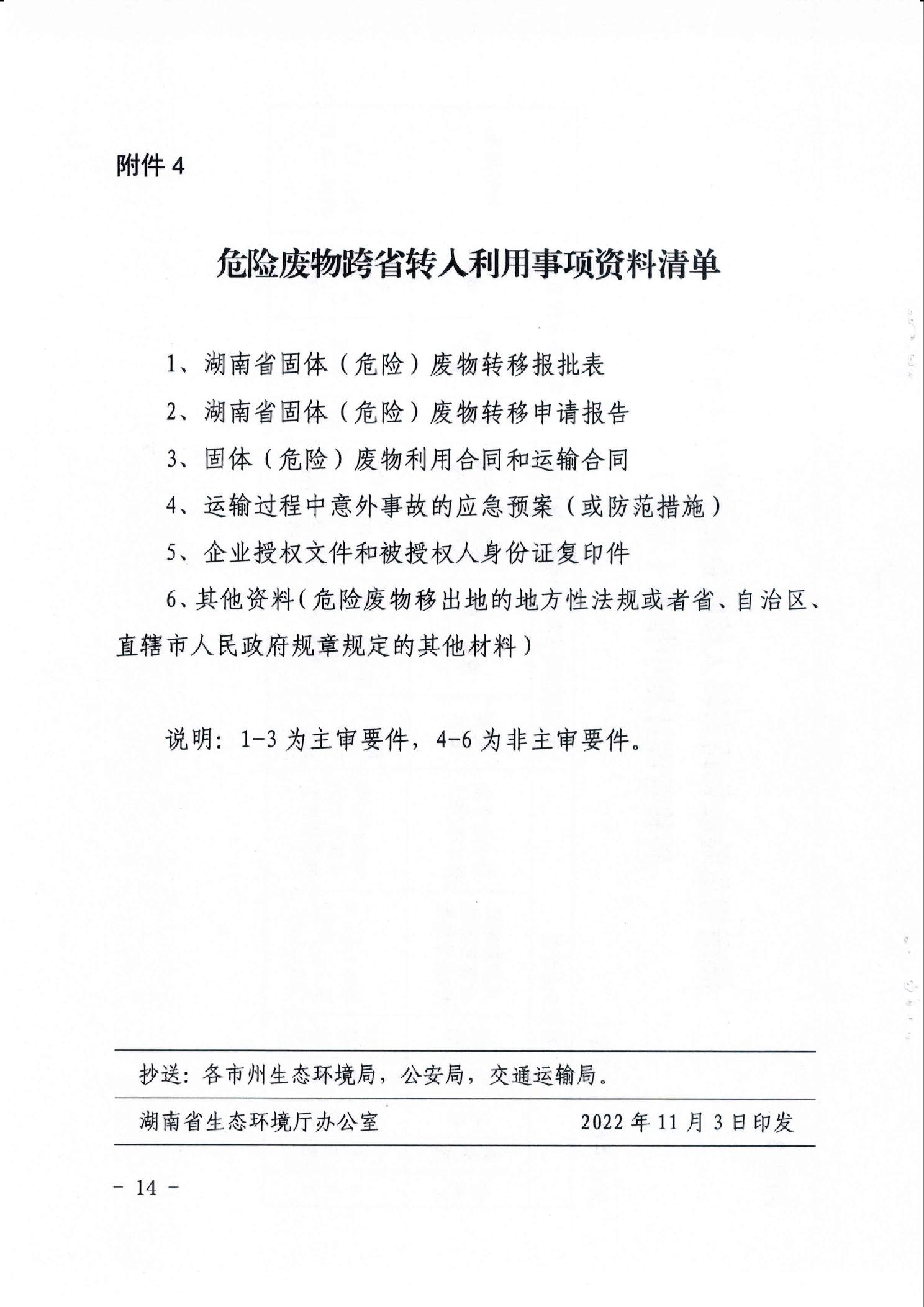 附件 4

危险废物跨省转入利用事项资料清单

1、湖南省固体（危险）废物转移报批表

2、湖南省固体（危险）废物转移申请报告

3、固体（危险）废物利用合同和运输合同

4、运输过程中意外事故的应急预案（或防范措施）

5、企业授权文件和被授权人身份证复印件

6、其他资料（危险废物移出地的地方性法规或者省、自治区、直辖市人民政府规章规定的其他材料）

说明：1-3 为主审要件，4-6 为非主审要件。

抄送：各市州生态环境局，公安局，交通运输局。

湖南省生态环境厅办公室　　2022 年 11 月 3 日印发

- 14 -